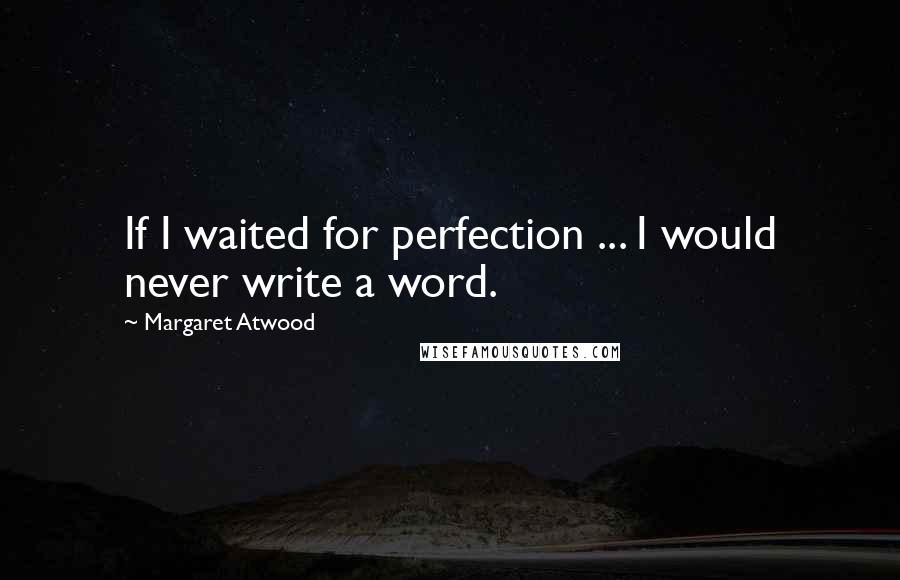 If I waited for perfection ... I would never write a word.

~ Margaret Atwood

WISEFAMOUSQUOTES.COM